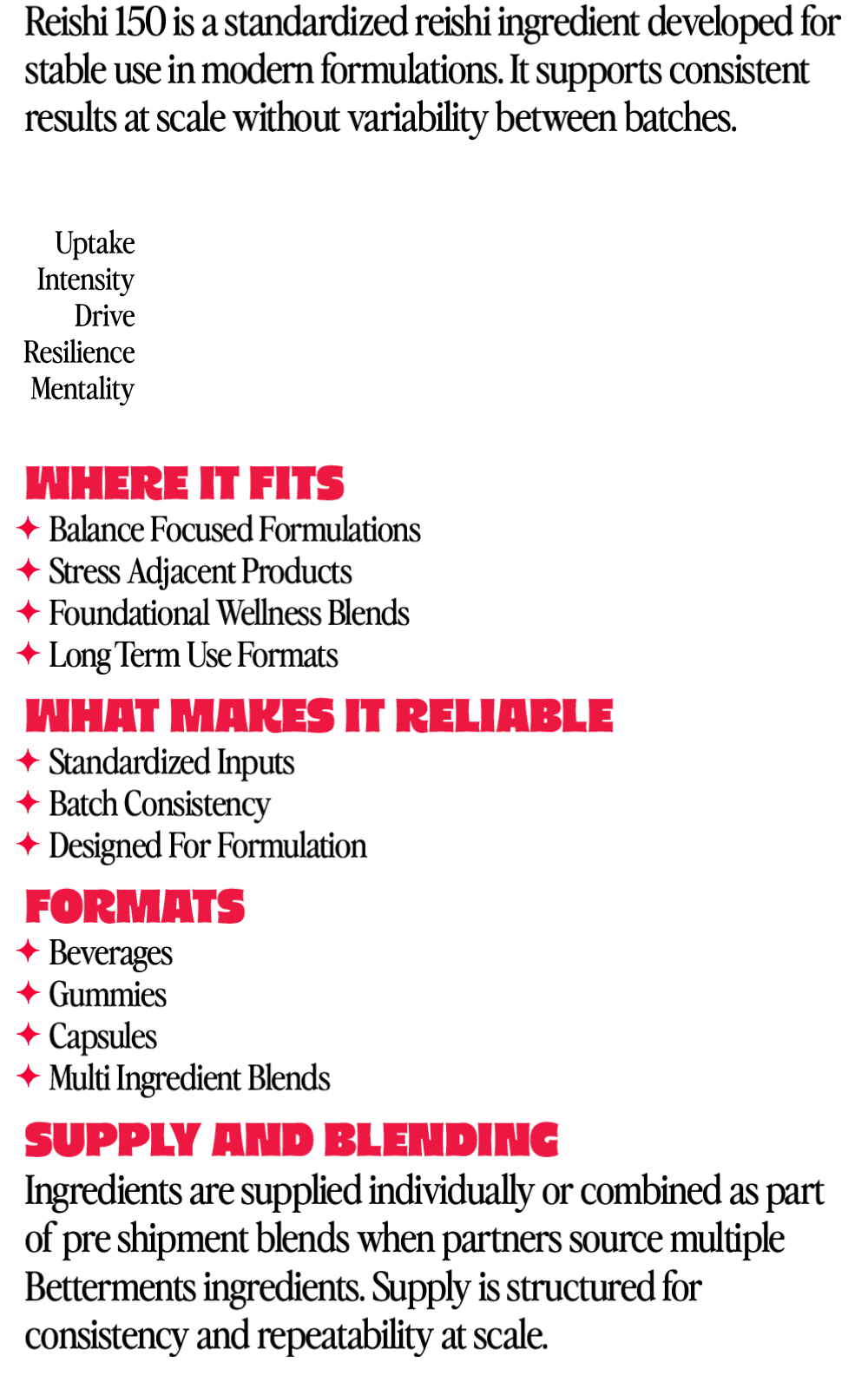 Reishi 150 is a standardized reishi ingredient developed for stable use in modern formulations. It supports consistent results at scale without variability between batches.

Uptake
Intensity
Drive
Resilience
Mentality

WHERE IT FITS
✦ Balance Focused Formulations
✦ Stress Adjacent Products
✦ Foundational Wellness Blends
✦ Long Term Use Formats

WHAT MAKES IT RELIABLE
✦ Standardized Inputs
✦ Batch Consistency
✦ Designed For Formulation

FORMATS
✦ Beverages
✦ Gummies
✦ Capsules
✦ Multi Ingredient Blends

SUPPLY AND BLENDING
Ingredients are supplied individually or combined as part of pre shipment blends when partners source multiple Betterments ingredients. Supply is structured for consistency and repeatability at scale.